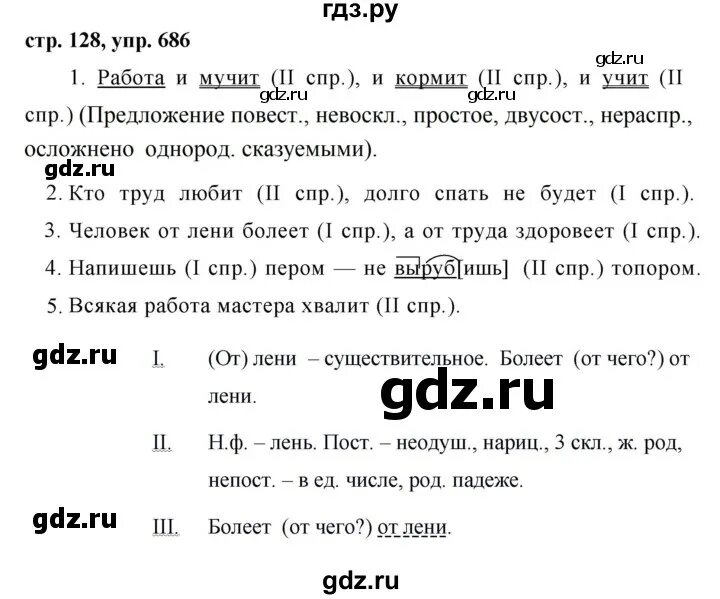 гдз.ру

стр. 128, упр. 686

gdz.ru

1. Работа и мучит (II спр.), и кормит (II спр.), и учит (II спр.) (Предложение повест., невоскл., простое, двусост., нераспр., осложнено однород. сказуемыми).

gdz.ru gdz.ru

gdz.ru

2. Кто труд любит (II спр.), долго спать не будет (I спр.).

3. Человек от лени болеет (I спр.), а от труда здоровеет (I спр.).

4. Напишешь (I спр.) пером — не выруб[ишь] (II спр.) топором.

5. Всякая работа мастера хвалит (II спр.).

gdz.ru

I. (От) лени – существительное. Болеет (от чего?) от лени.

gdz.ru

II. Н.ф. – лень. Пост. – неодуш., нариц., 3 скл., ж. род, непост. – в ед. числе, род. падеже.

gdz.ru

III. Болеет (от чего?) от лени.

gdz.ru